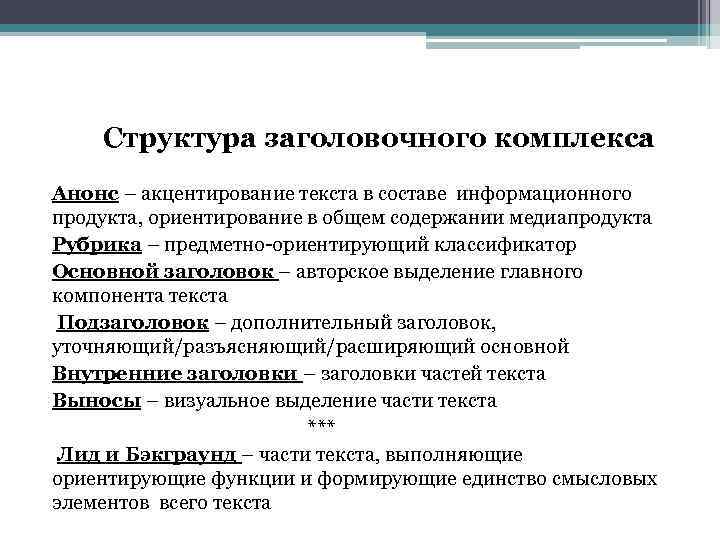 Структура заголовочного комплекса

Анонс – акцентирование текста в составе информационного продукта, ориентирование в общем содержании медиапродукта

Рубрика – предметно-ориентирующий классификатор

Основной заголовок – авторское выделение главного компонента текста

Подзаголовок – дополнительный заголовок, уточняющий/разъясняющий/расширяющий основной

Внутренние заголовки – заголовки частей текста

Выносы – визуальное выделение части текста

***

Лид и Бэкграунд – части текста, выполняющие ориентирующие функции и формирующие единство смысловых элементов всего текста